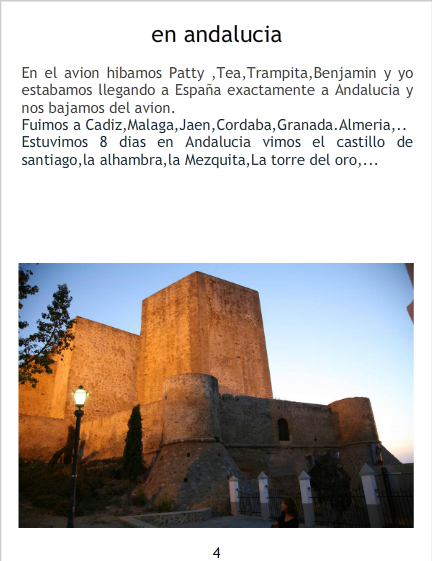 en andalucia

En el avion hibamos Patty ,Tea,Trampita,Benjamin y yo estabamos llegando a España exactamente a Andalucia y nos bajamos del avion.
Fuimos a Cadiz,Malaga,Jaen,Cordaba,Granada.Almeria,..
Estuvimos 8 dias en Andalucia vimos el castillo de santiago,la alhambra,la Mezquita,La torre del oro,...

4